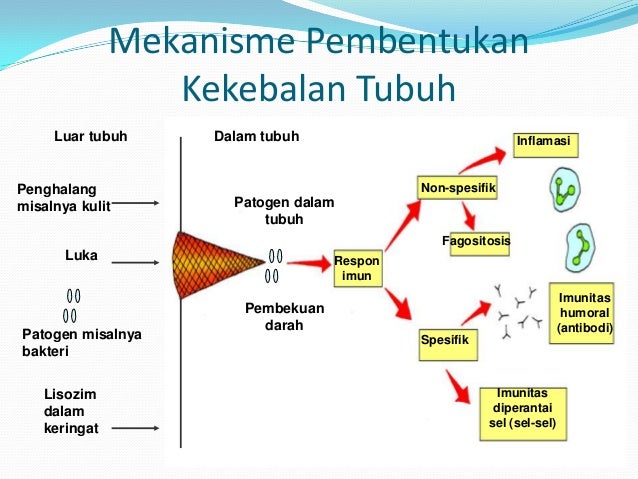 Mekanisme Pembentukan Kekebalan Tubuh

Luar tubuh

Penghalang misalnya kulit

Luka

Patogen misalnya bakteri

Lisozim dalam keringat

Dalam tubuh

Patogen dalam tubuh

Pembekuan darah

Respon imun

Non-spesifik

Inflamasi

Fagositosis

Spesifik

Imunitas humoral (antibodi)

Imunitas diperantai sel (sel-sel)